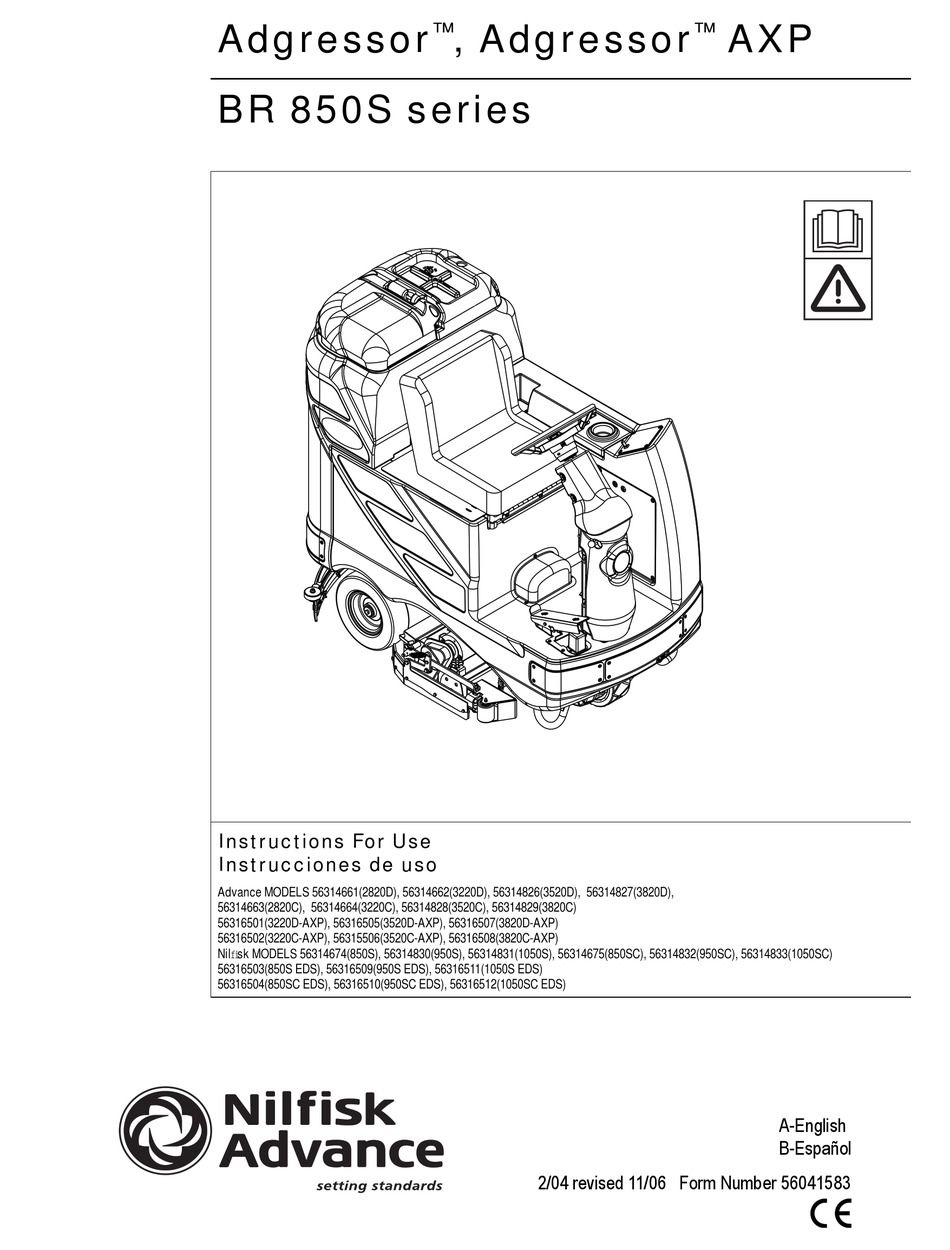 Adgressor™, Adgressor™ AXP

BR 850S series

Instructions For Use
Instrucciones de uso

Advance MODELS 56314661(2820D), 56314662(3220D), 56314826(3520D), 56314827(3820D), 56314663(2820C), 56314664(3220C), 56314828(3520C), 56314829(3820C)
56316501(3220D-AXP), 56316505(3520D-AXP), 56316507(3820D-AXP)
56316502(3220C-AXP), 56315506(3520C-AXP), 56316508(3820C-AXP)
Nilfisk MODELS 56314674(850S), 56314830(950S), 56314831(1050S), 56314675(850SC), 56314832(950SC), 56314833(1050SC)
56316503(850S EDS), 56316509(950S EDS), 56316511(1050S EDS)
56316504(850SC EDS), 56316510(950SC EDS), 56316512(1050SC EDS)

Nilfisk Advance
setting standards

A-English
B-Español

2/04 revised 11/06 Form Number 56041583

CE